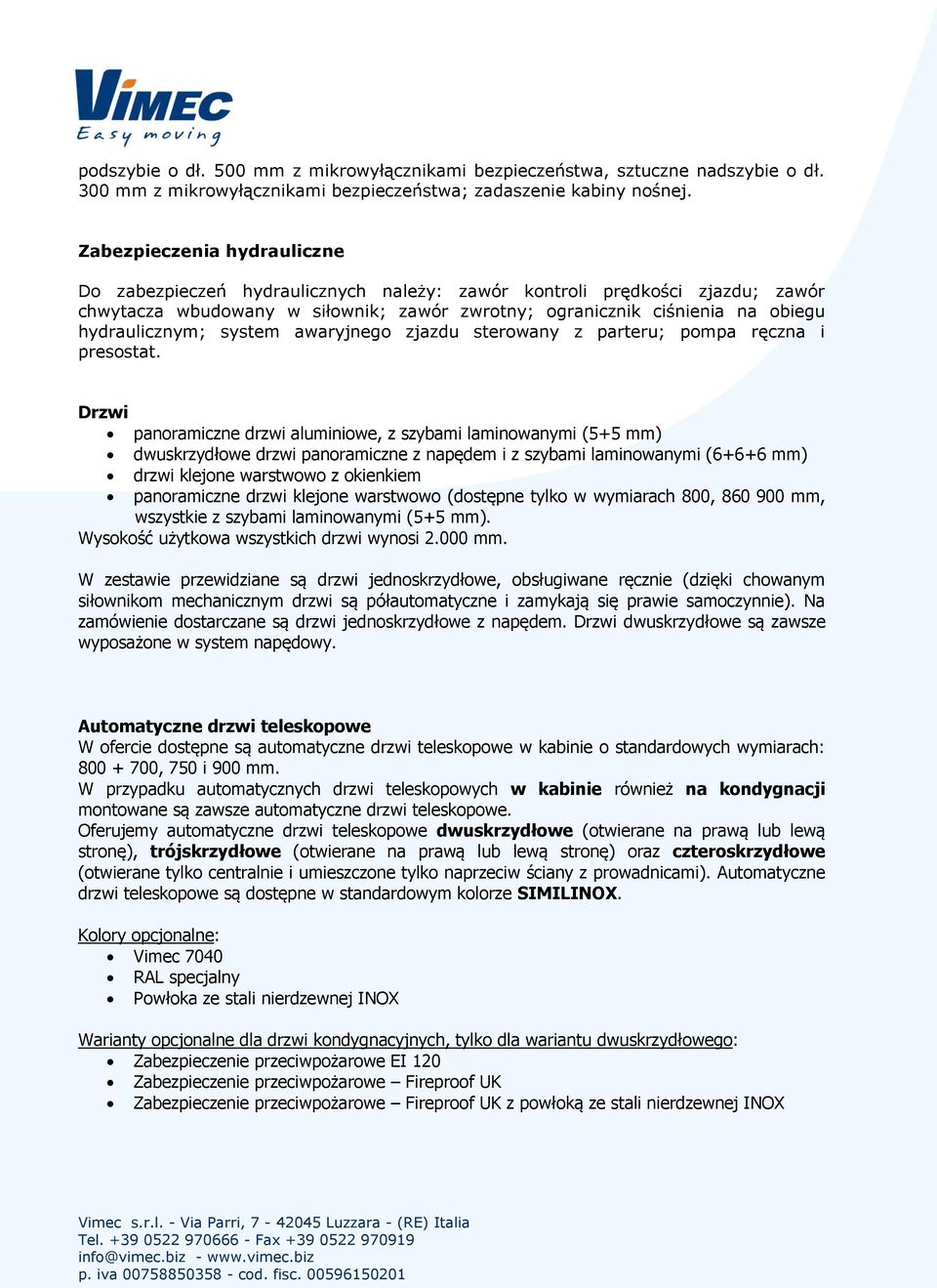 VIMEC
Easy moving

podszybie o dł. 500 mm z mikrowyłącznikami bezpieczeństwa, sztuczne nadszybie o dł. 300 mm z mikrowyłącznikami bezpieczeństwa; zadaszenie kabiny nośnej.

Zabezpieczenia hydrauliczne

Do zabezpieczeń hydraulicznych należy: zawór kontroli prędkości zjazdu; zawór chwytacza wbudowany w siłownik; zawór zwrotny; ogranicznik ciśnienia na obiegu hydraulicznym; system awaryjnego zjazdu sterowany z parteru; pompa ręczna i presostat.

Drzwi
- panoramiczne drzwi aluminiowe, z szybami laminowanymi (5+5 mm)
- dwuskrzydłowe drzwi panoramiczne z napędem i z szybami laminowanymi (6+6+6 mm)
- drzwi klejone warstwowo z okienkiem
- panoramiczne drzwi klejone warstwowo (dostępne tylko w wymiarach 800, 860 900 mm, wszystkie z szybami laminowanymi (5+5 mm).
Wysokość użytkowa wszystkich drzwi wynosi 2.000 mm.

W zestawie przewidziane są drzwi jednoskrzydłowe, obsługiwane ręcznie (dzięki chowanym siłownikom mechanicznym drzwi są półautomatyczne i zamykają się prawie samoczynnie). Na zamówienie dostarczane są drzwi jednoskrzydłowe z napędem. Drzwi dwuskrzydłowe są zawsze wyposażone w system napędowy.

Automatyczne drzwi teleskopowe
W ofercie dostępne są automatyczne drzwi teleskopowe w kabinie o standardowych wymiarach: 800 + 700, 750 i 900 mm.
W przypadku automatycznych drzwi teleskopowych w kabinie również na kondygnacji montowane są zawsze automatyczne drzwi teleskopowe.
Oferujemy automatyczne drzwi teleskopowe dwuskrzydłowe (otwierane na prawą lub lewą stronę), trójskrzydłowe (otwierane na prawą lub lewą stronę) oraz czteroskrzydłowe (otwierane tylko centralnie i umieszczone tylko naprzeciw ściany z prowadnicami). Automatyczne drzwi teleskopowe są dostępne w standardowym kolorze SIMILINOX.

Kolory opcjonalne:
- Vimec 7040
- RAL specjalny
- Powłoka ze stali nierdzewnej INOX

Warianty opcjonalne dla drzwi kondygnacyjnych, tylko dla wariantu dwuskrzydłowego:
- Zabezpieczenie przeciwpożarowe EI 120
- Zabezpieczenie przeciwpożarowe – Fireproof UK
- Zabezpieczenie przeciwpożarowe – Fireproof UK z powłoką ze stali nierdzewnej INOX

Vimec s.r.l. - Via Parri, 7 - 42045 Luzzara - (RE) Italia
Tel. +39 0522 970666 - Fax +39 0522 970919
info@vimec.biz - www.vimec.biz
p. iva 00758850358 - cod. fisc. 00596150201